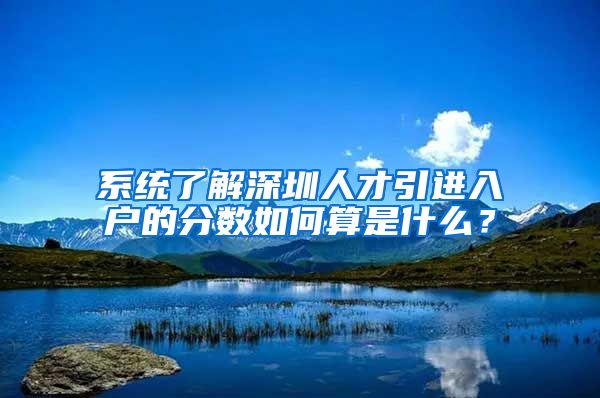 系统了解深圳人才引进入户的分数如何算是什么？